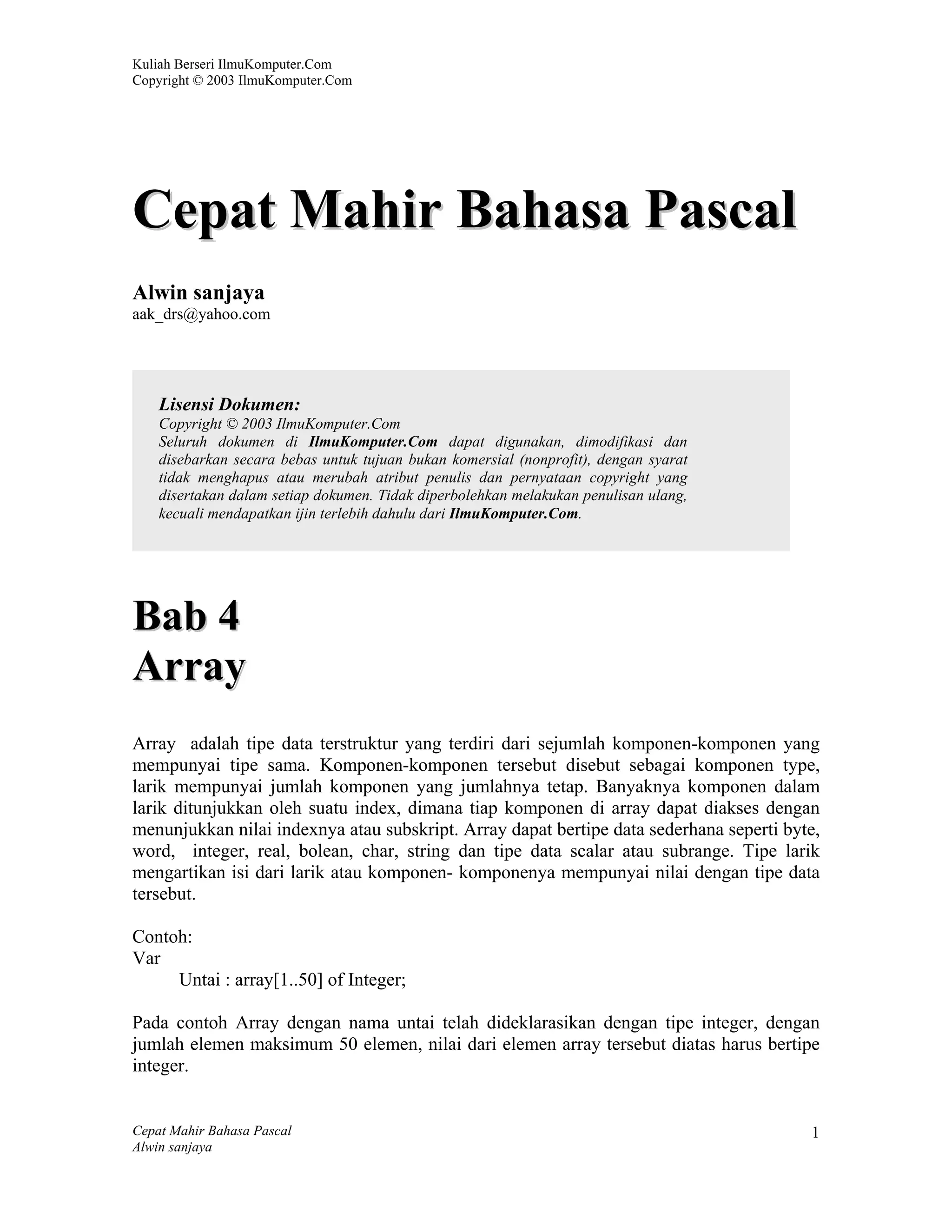 Kuliah Berseri IlmuKomputer.Com
Copyright © 2003 IlmuKomputer.Com

Cepat Mahir Bahasa Pascal

Alwin sanjaya
aak_drs@yahoo.com

Lisensi Dokumen:
Copyright © 2003 IlmuKomputer.Com
Seluruh dokumen di IlmuKomputer.Com dapat digunakan, dimodifikasi dan disebarkan secara bebas untuk tujuan bukan komersial (nonprofit), dengan syarat tidak menghapus atau merubah atribut penulis dan pernyataan copyright yang disertakan dalam setiap dokumen. Tidak diperbolehkan melakukan penulisan ulang, kecuali mendapatkan ijin terlebih dahulu dari IlmuKomputer.Com.

Bab 4
Array

Array adalah tipe data terstruktur yang terdiri dari sejumlah komponen-komponen yang mempunyai tipe sama. Komponen-komponen tersebut disebut sebagai komponen type, larik mempunyai jumlah komponen yang jumlahnya tetap. Banyaknya komponen dalam larik ditunjukkan oleh suatu index, dimana tiap komponen di array dapat diakses dengan menunjukkan nilai indexnya atau subskript. Array dapat bertipe data sederhana seperti byte, word, integer, real, bolean, char, string dan tipe data scalar atau subrange. Tipe larik mengartikan isi dari larik atau komponen- komponenya mempunyai nilai dengan tipe data tersebut.

Contoh:
Var
Untai : array[1..50] of Integer;

Pada contoh Array dengan nama untai telah dideklarasikan dengan tipe integer, dengan jumlah elemen maksimum 50 elemen, nilai dari elemen array tersebut diatas harus bertipe integer.

Cepat Mahir Bahasa Pascal
Alwin sanjaya
1